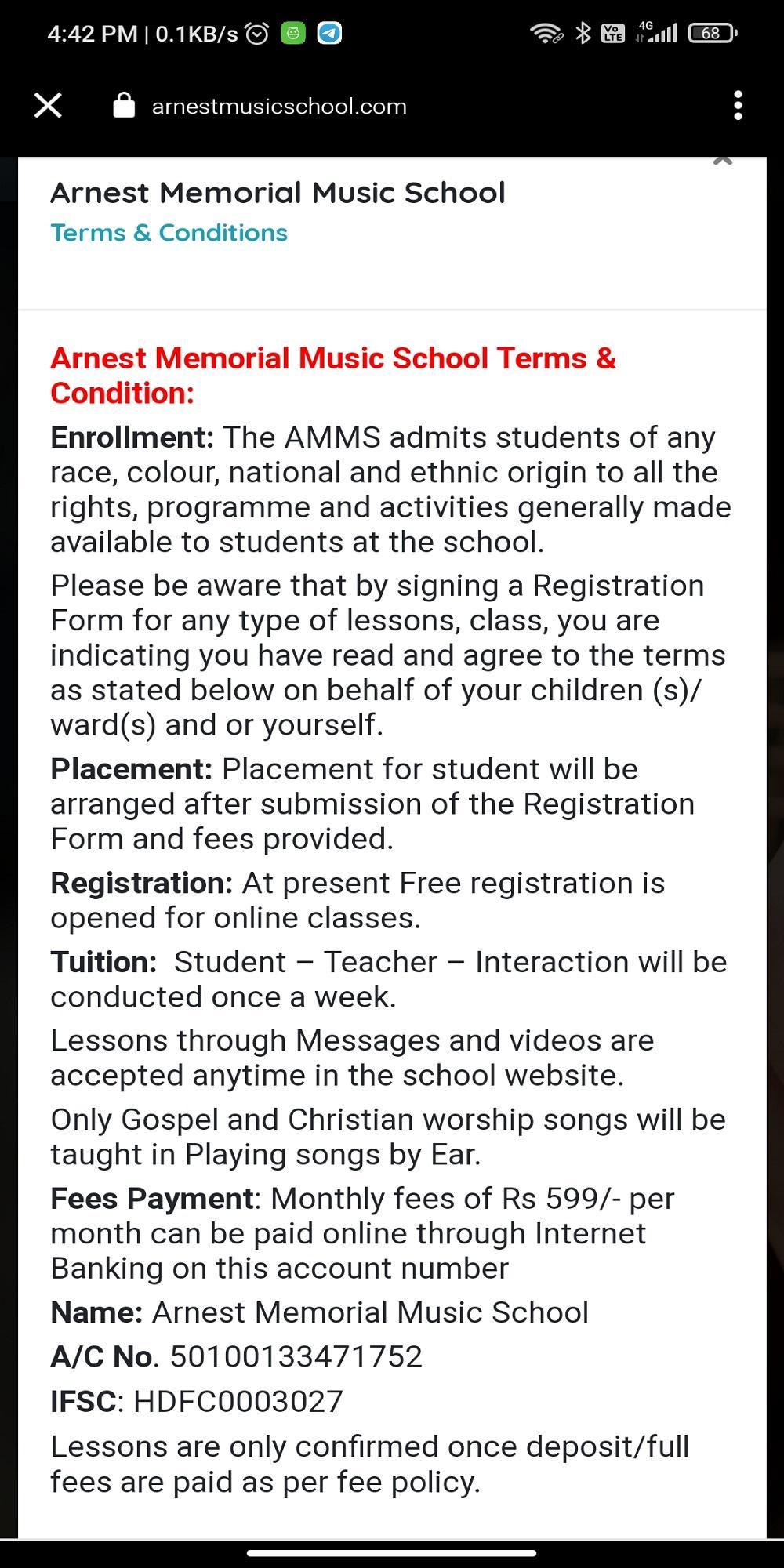 4:42 PM | 0.1KB/s

Vo LTE 4G 68

arnestmusicschool.com

Arnest Memorial Music School

Terms & Conditions

Arnest Memorial Music School Terms & Condition:

Enrollment: The AMMS admits students of any race, colour, national and ethnic origin to all the rights, programme and activities generally made available to students at the school.

Please be aware that by signing a Registration Form for any type of lessons, class, you are indicating you have read and agree to the terms as stated below on behalf of your children (s)/ ward(s) and or yourself.

Placement: Placement for student will be arranged after submission of the Registration Form and fees provided.

Registration: At present Free registration is opened for online classes.

Tuition: Student – Teacher – Interaction will be conducted once a week.

Lessons through Messages and videos are accepted anytime in the school website.

Only Gospel and Christian worship songs will be taught in Playing songs by Ear.

Fees Payment: Monthly fees of Rs 599/- per month can be paid online through Internet Banking on this account number

Name: Arnest Memorial Music School

A/C No. 50100133471752

IFSC: HDFC0003027

Lessons are only confirmed once deposit/full fees are paid as per fee policy.